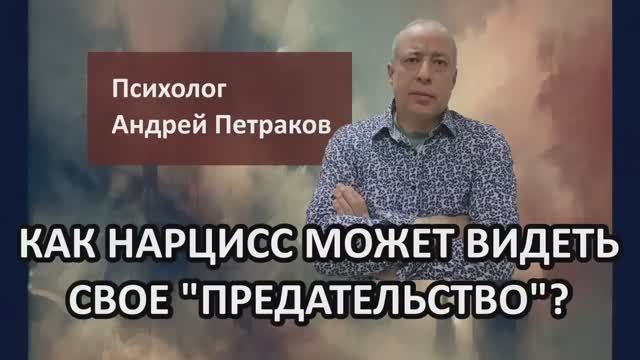 Психолог
Андрей Петраков

КАК НАРЦИСС МОЖЕТ ВИДЕТЬ СВОЕ "ПРЕДАТЕЛЬСТВО"?